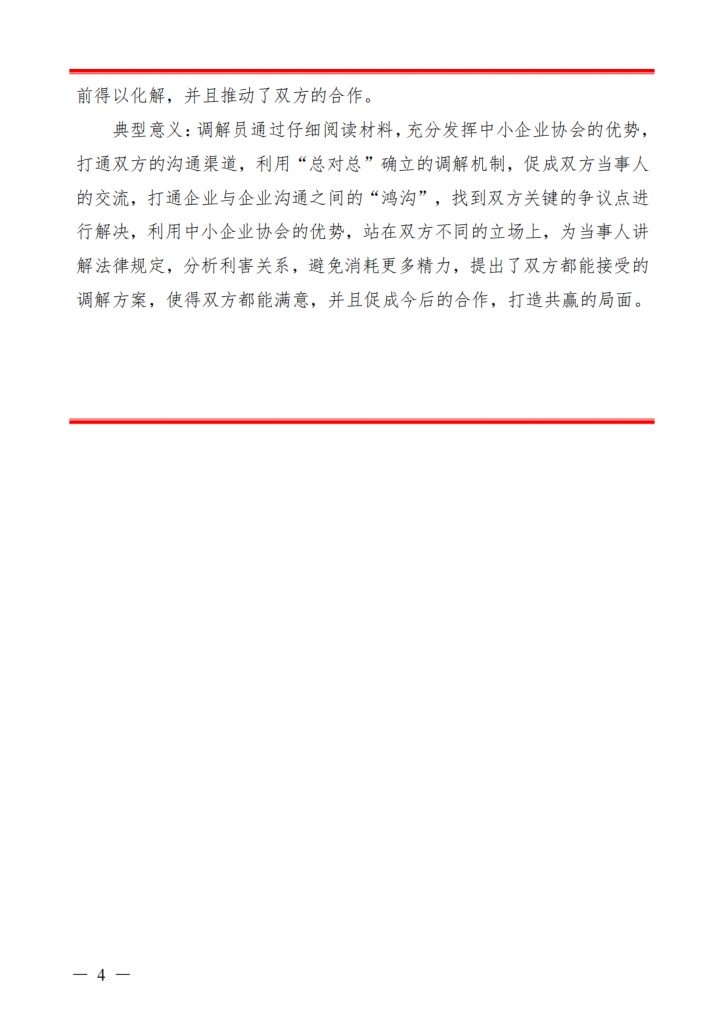 前得以化解，并且推动了双方的合作。

典型意义：调解员通过仔细阅读材料，充分发挥中小企业协会的优势，打通双方的沟通渠道，利用“总对总”确立的调解机制，促成双方当事人的交流，打通企业与企业沟通之间的“鸿沟”，找到双方关键的争议点进行解决，利用中小企业协会的优势，站在双方不同的立场上，为当事人讲解法律规定，分析利害关系，避免消耗更多精力，提出了双方都能接受的调解方案，使得双方都能满意，并且促成今后的合作，打造共赢的局面。

— 4 —